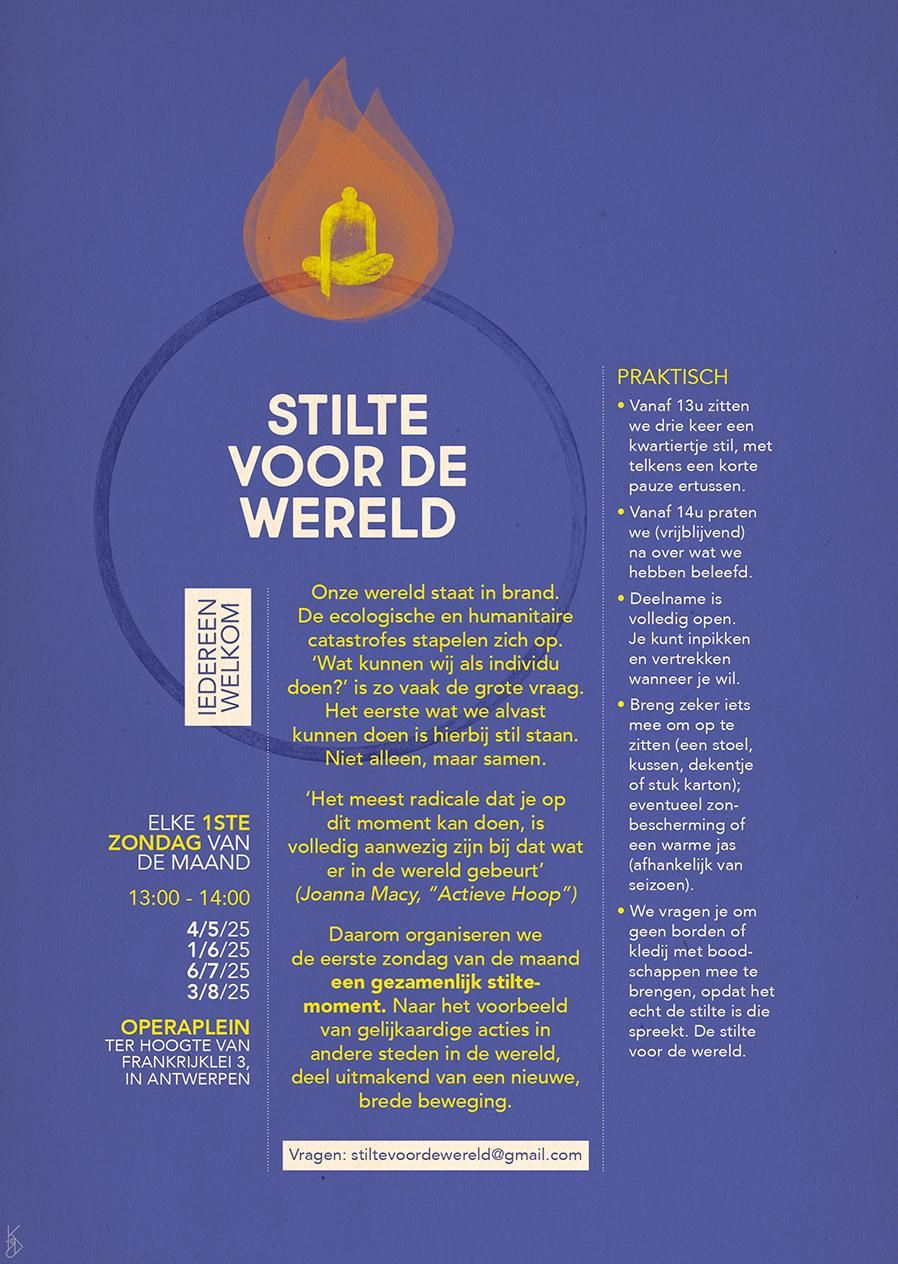 STILTE VOOR DE WERELD

IEDEREEN WELKOM

ELKE 1STE ZONDAG VAN DE MAAND

13:00 - 14:00

4/5/25
1/6/25
6/7/25
3/8/25

OPERAPLEIN
TER HOOGTE VAN FRANKRIJKLEI 3, IN ANTWERPEN

Onze wereld staat in brand. De ecologische en humanitaire catastrofes stapelen zich op. 'Wat kunnen wij als individu doen?' is zo vaak de grote vraag. Het eerste wat we alvast kunnen doen is hierbij stil staan. Niet alleen, maar samen.

'Het meest radicale dat je op dit moment kan doen, is volledig aanwezig zijn bij dat wat er in de wereld gebeurt' (Joanna Macy, "Actieve Hoop")

Daarom organiseren we de eerste zondag van de maand een gezamenlijk stiltemoment. Naar het voorbeeld van gelijkaardige acties in andere steden in de wereld, deel uitmakend van een nieuwe, brede beweging.

Vragen: stiltevoordewereld@gmail.com

PRAKTISCH

• Vanaf 13u zitten we drie keer een kwartiertje stil, met telkens een korte pauze ertussen.

• Vanaf 14u praten we (vrijblijvend) na over wat we hebben beleefd.

• Deelname is volledig open. Je kunt inpikken en vertrekken wanneer je wil.

• Breng zeker iets mee om op te zitten (een stoel, kussen, dekentje of stuk karton); eventueel zonbescherming of een warme jas (afhankelijk van seizoen).

• We vragen je om geen borden of kledij met boodschappen mee te brengen, opdat het echt de stilte is die spreekt. De stilte voor de wereld.